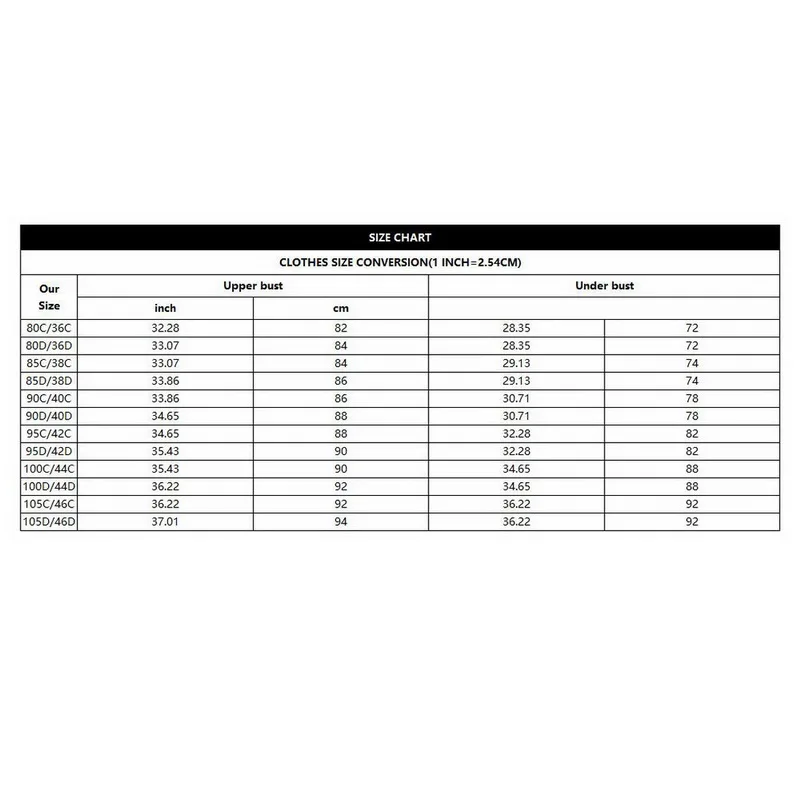 SIZE CHART

CLOTHES SIZE CONVERSION(1 INCH=2.54CM)

| Our Size | Upper bust | | Under bust | |
|---|---|---|---|---|
| | inch | cm | | |
| 80C/36C | 32.28 | 82 | 28.35 | 72 |
| 80D/36D | 33.07 | 84 | 28.35 | 72 |
| 85C/38C | 33.07 | 84 | 29.13 | 74 |
| 85D/38D | 33.86 | 86 | 29.13 | 74 |
| 90C/40C | 33.86 | 86 | 30.71 | 78 |
| 90D/40D | 34.65 | 88 | 30.71 | 78 |
| 95C/42C | 34.65 | 88 | 32.28 | 82 |
| 95D/42D | 35.43 | 90 | 32.28 | 82 |
| 100C/44C | 35.43 | 90 | 34.65 | 88 |
| 100D/44D | 36.22 | 92 | 34.65 | 88 |
| 105C/46C | 36.22 | 92 | 36.22 | 92 |
| 105D/46D | 37.01 | 94 | 36.22 | 92 |